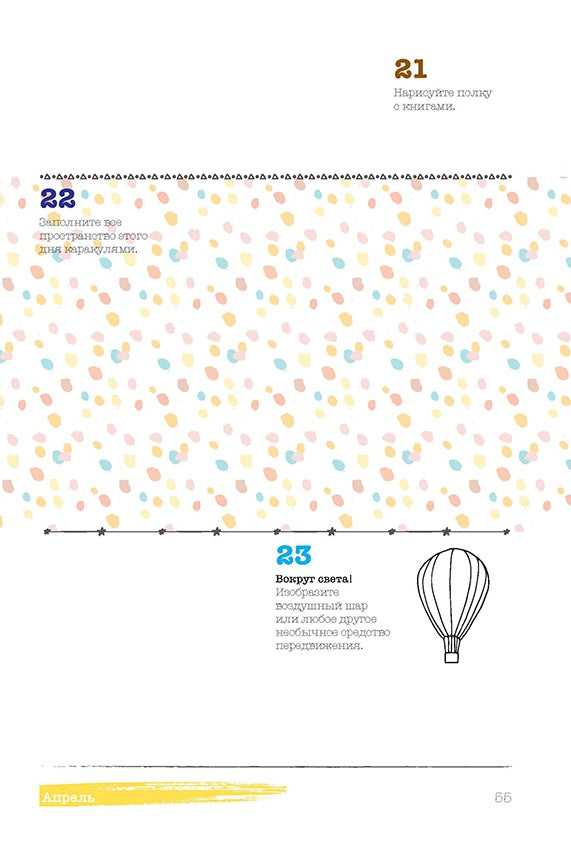 21

Нарисуйте полку с книгами.

22

Заполните все пространство этого дня каракулями.

23

Вокруг света!

Изобразите воздушный шар или любое другое необычное средство передвижения.

Апрель

55